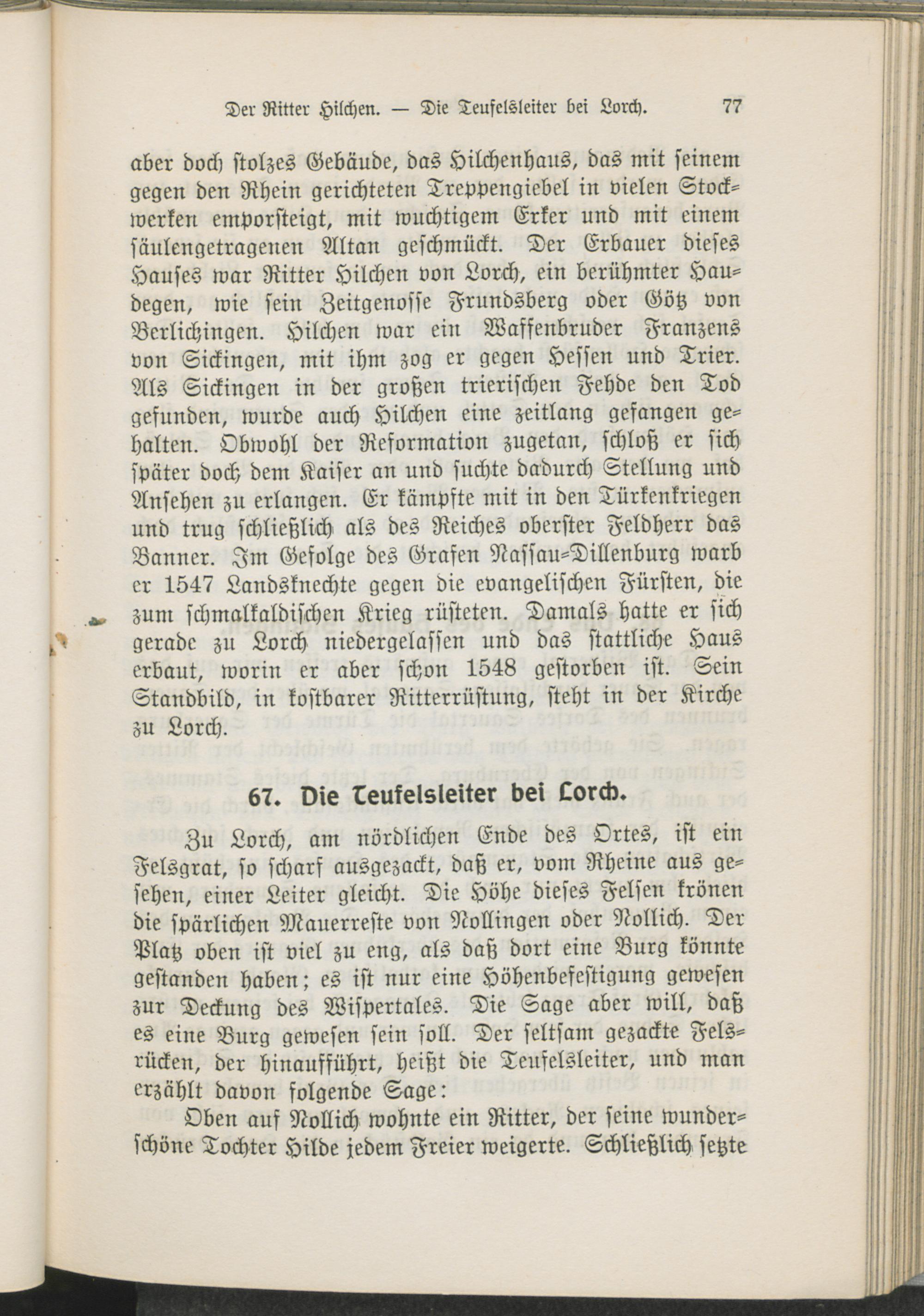 Der Ritter Hilchen. — Die Teufelsleiter bei Lorch. 77

aber doch stolzes Gebäude, das Hilchenhaus, das mit seinem gegen den Rhein gerichteten Treppengiebel in vielen Stockwerken emporsteigt, mit wuchtigem Erker und mit einem säulengetragenen Altan geschmückt. Der Erbauer dieses Hauses war Ritter Hilchen von Lorch, ein berühmter Haudegen, wie sein Zeitgenosse Frundsberg oder Götz von Berlichingen. Hilchen war ein Waffenbruder Franzens von Sickingen, mit ihm zog er gegen Hessen und Trier. Als Sickingen in der großen trierischen Fehde den Tod gefunden, wurde auch Hilchen eine zeitlang gefangen gehalten. Obwohl der Reformation zugetan, schloß er sich später doch dem Kaiser an und suchte dadurch Stellung und Ansehen zu erlangen. Er kämpfte mit in den Türkenkriegen und trug schließlich als des Reiches oberster Feldherr das Banner. Im Gefolge des Grafen Nassau-Dillenburg warb er 1547 Landsknechte gegen die evangelischen Fürsten, die zum schmalkaldischen Krieg rüsteten. Damals hatte er sich gerade zu Lorch niedergelassen und das stattliche Haus erbaut, worin er aber schon 1548 gestorben ist. Sein Standbild, in kostbarer Ritterrüstung, steht in der Kirche zu Lorch.

67. Die Teufelsleiter bei Lorch.

Zu Lorch, am nördlichen Ende des Ortes, ist ein Felsgrat, so scharf ausgezackt, daß er, vom Rheine aus gesehen, einer Leiter gleicht. Die Höhe dieses Felsen krönen die spärlichen Mauerreste von Nollingen oder Nollich. Der Platz oben ist viel zu eng, als daß dort eine Burg könnte gestanden haben; es ist nur eine Höhenbefestigung gewesen zur Deckung des Wispertales. Die Sage aber will, daß es eine Burg gewesen sein soll. Der seltsam gezackte Felsrücken, der hinaufführt, heißt die Teufelsleiter, und man erzählt davon folgende Sage:

Oben auf Nollich wohnte ein Ritter, der seine wunderschöne Tochter Hilde jedem Freier weigerte. Schließlich setzte